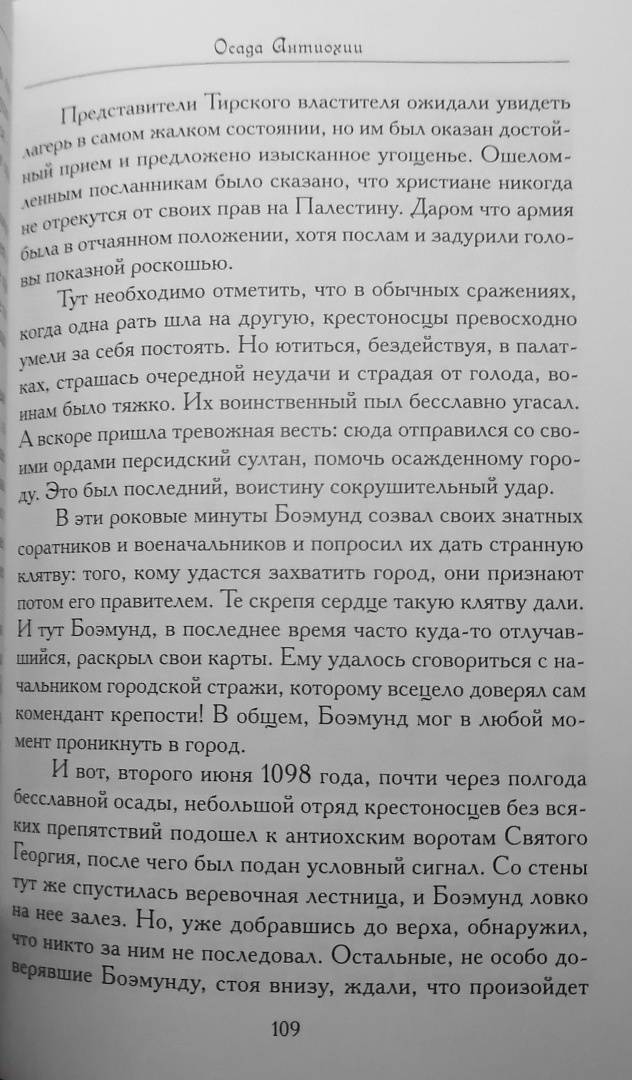 Осада Антиохии

Представители Тирского властителя ожидали увидеть лагерь в самом жалком состоянии, но им был оказан достойный прием и предложено изысканное угощенье. Ошеломленным посланникам было сказано, что христиане никогда не отрекутся от своих прав на Палестину. Даром что армия была в отчаянном положении, хотя послам и задурили головы показной роскошью.

Тут необходимо отметить, что в обычных сражениях, когда одна рать шла на другую, крестоносцы превосходно умели за себя постоять. Но ютиться, бездействуя, в палатках, страшась очередной неудачи и страдая от голода, воинам было тяжко. Их воинственный пыл бесславно угасал. А вскоре пришла тревожная весть: сюда отправился со своими ордами персидский султан, помочь осажденному городу. Это был последний, воистину сокрушительный удар.

В эти роковые минуты Боэмунд созвал своих знатных соратников и военачальников и попросил их дать странную клятву: того, кому удастся захватить город, они признают потом его правителем. Те скрепя сердце такую клятву дали. И тут Боэмунд, в последнее время часто куда-то отлучавшийся, раскрыл свои карты. Ему удалось сговориться с начальником городской стражи, которому всецело доверял сам комендант крепости! В общем, Боэмунд мог в любой момент проникнуть в город.

И вот, второго июня 1098 года, почти через полгода бесславной осады, небольшой отряд крестоносцев без всяких препятствий подошел к антиохским воротам Святого Георгия, после чего был подан условный сигнал. Со стены тут же спустилась веревочная лестница, и Боэмунд ловко на нее залез. Но, уже добравшись до верха, обнаружил, что никто за ним не последовал. Остальные, не особо доверявшие Боэмунду, стоя внизу, ждали, что произойдет

109